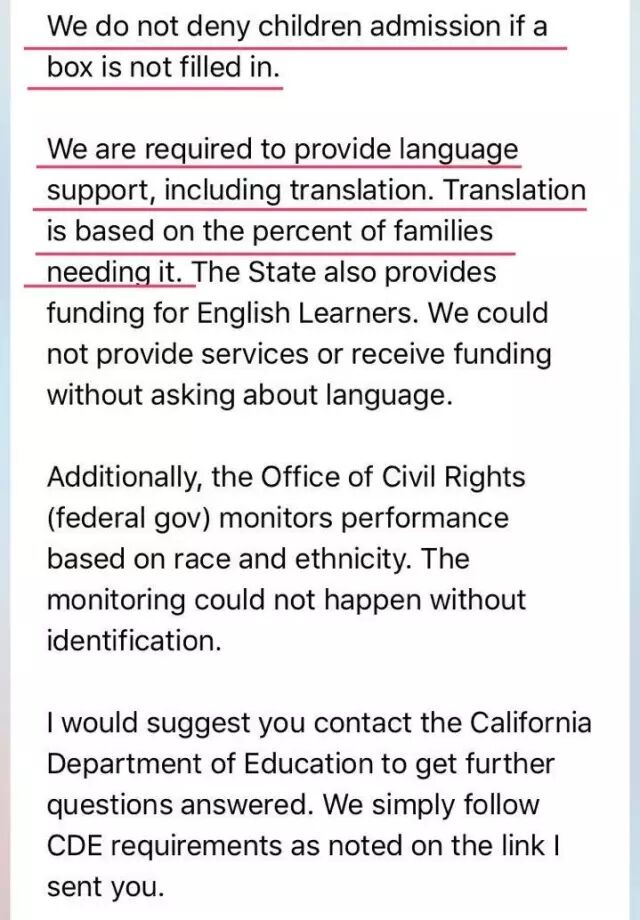 We do not deny children admission if a box is not filled in.

We are required to provide language support, including translation. Translation is based on the percent of families needing it. The State also provides funding for English Learners. We could not provide services or receive funding without asking about language.

Additionally, the Office of Civil Rights (federal gov) monitors performance based on race and ethnicity. The monitoring could not happen without identification.

I would suggest you contact the California Department of Education to get further questions answered. We simply follow CDE requirements as noted on the link I sent you.